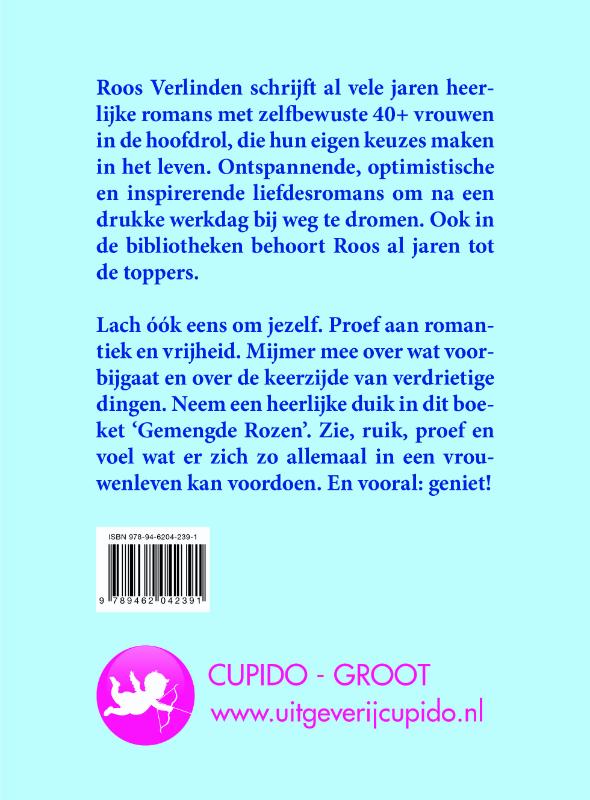 Roos Verlinden schrijft al vele jaren heerlijke romans met zelfbewuste 40+ vrouwen in de hoofdrol, die hun eigen keuzes maken in het leven. Ontspannende, optimistische en inspirerende liefdesromans om na een drukke werkdag bij weg te dromen. Ook in de bibliotheken behoort Roos al jaren tot de toppers.

Lach óók eens om jezelf. Proef aan romantiek en vrijheid. Mijmer mee over wat voorbijgaat en over de keerzijde van verdrietige dingen. Neem een heerlijke duik in dit boeket 'Gemengde Rozen'. Zie, ruik, proef en voel wat er zich zo allemaal in een vrouwenleven kan voordoen. En vooral: geniet!

ISBN 978-94-6204-239-1

9 789462 042391

CUPIDO - GROOT
www.uitgeverijcupido.nl